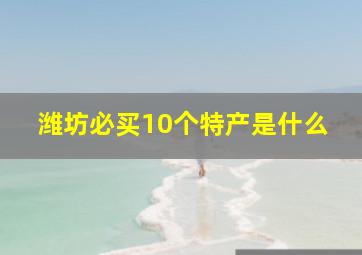 潍坊必买10个特产是什么